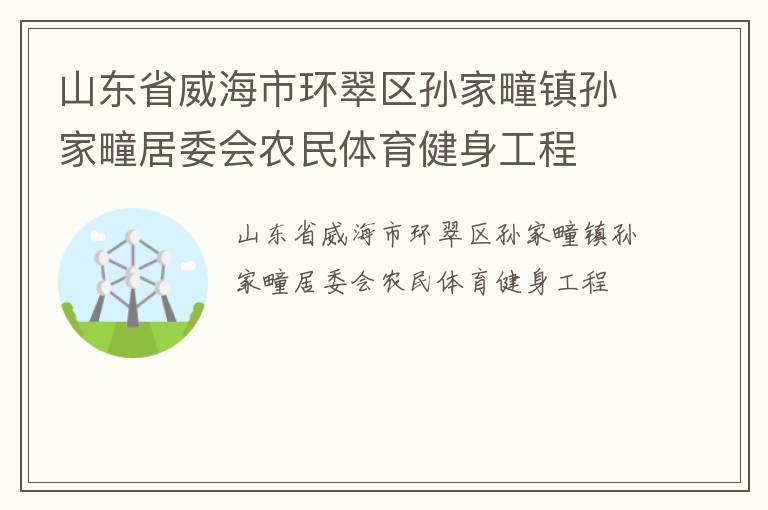 山东省威海市环翠区孙家疃镇孙家疃居委会农民体育健身工程

山东省威海市环翠区孙家疃镇孙家疃居委会农民体育健身工程